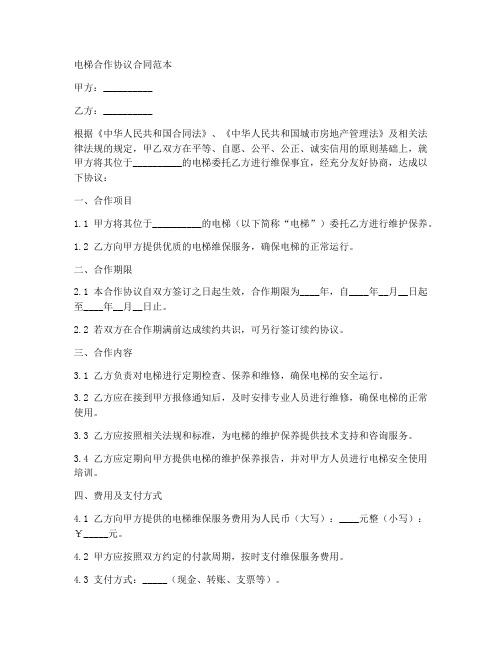 电梯合作协议合同范本

甲方：__________

乙方：__________

根据《中华人民共和国合同法》、《中华人民共和国城市房地产管理法》及相关法律法规的规定，甲乙双方在平等、自愿、公平、公正、诚实信用的原则基础上，就甲方将其位于__________的电梯委托乙方进行维保事宜，经充分友好协商，达成以下协议：

一、合作项目

1.1 甲方将其位于__________的电梯（以下简称“电梯”）委托乙方进行维护保养。

1.2 乙方向甲方提供优质的电梯维保服务，确保电梯的正常运行。

二、合作期限

2.1 本合作协议自双方签订之日起生效，合作期限为____年，自____年__月__日起至____年__月__日止。

2.2 若双方在合作期满前达成续约共识，可另行签订续约协议。

三、合作内容

3.1 乙方负责对电梯进行定期检查、保养和维修，确保电梯的安全运行。

3.2 乙方应在接到甲方报修通知后，及时安排专业人员进行维修，确保电梯的正常使用。

3.3 乙方应按照相关法规和标准，为电梯的维护保养提供技术支持和咨询服务。

3.4 乙方应定期向甲方提供电梯的维护保养报告，并对甲方人员进行电梯安全使用培训。

四、费用及支付方式

4.1 乙方向甲方提供的电梯维保服务费用为人民币（大写）：____元整（小写）：￥_____元。

4.2 甲方应按照双方约定的付款周期，按时支付维保服务费用。

4.3 支付方式：_____（现金、转账、支票等）。